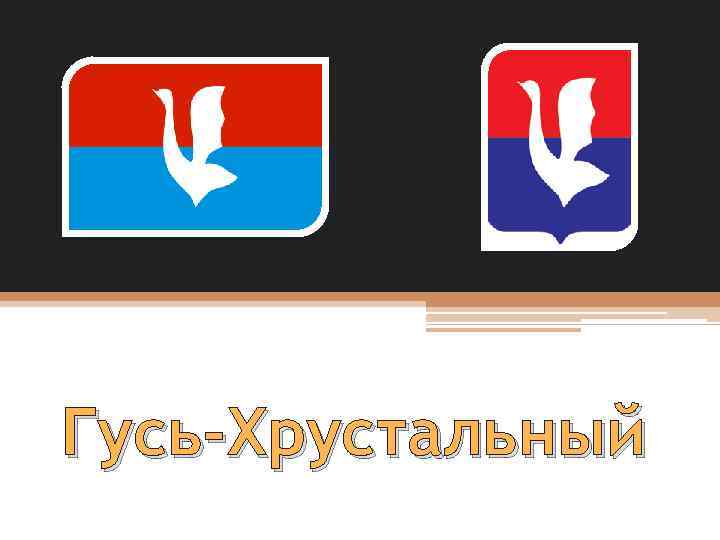 Гусь-Хрустальный